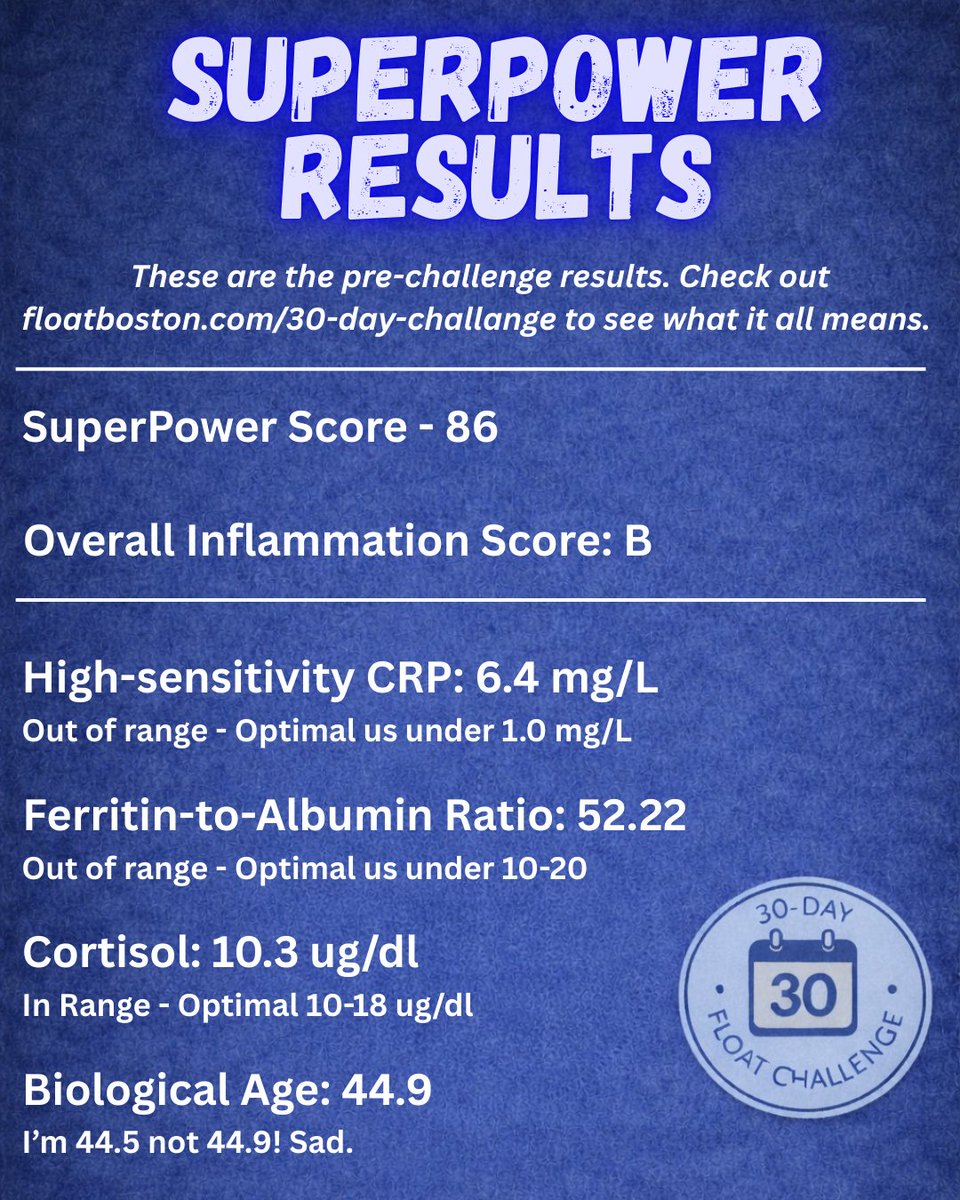 SUPERPOWER RESULTS

These are the pre-challenge results. Check out floatboston.com/30-day-challange to see what it all means.

SuperPower Score - 86

Overall Inflammation Score: B

High-sensitivity CRP: 6.4 mg/L
Out of range - Optimal us under 1.0 mg/L

Ferritin-to-Albumin Ratio: 52.22
Out of range - Optimal us under 10-20

Cortisol: 10.3 ug/dl
In Range - Optimal 10-18 ug/dl

Biological Age: 44.9
I'm 44.5 not 44.9! Sad.

30-DAY
30
FLOAT CHALLENGE